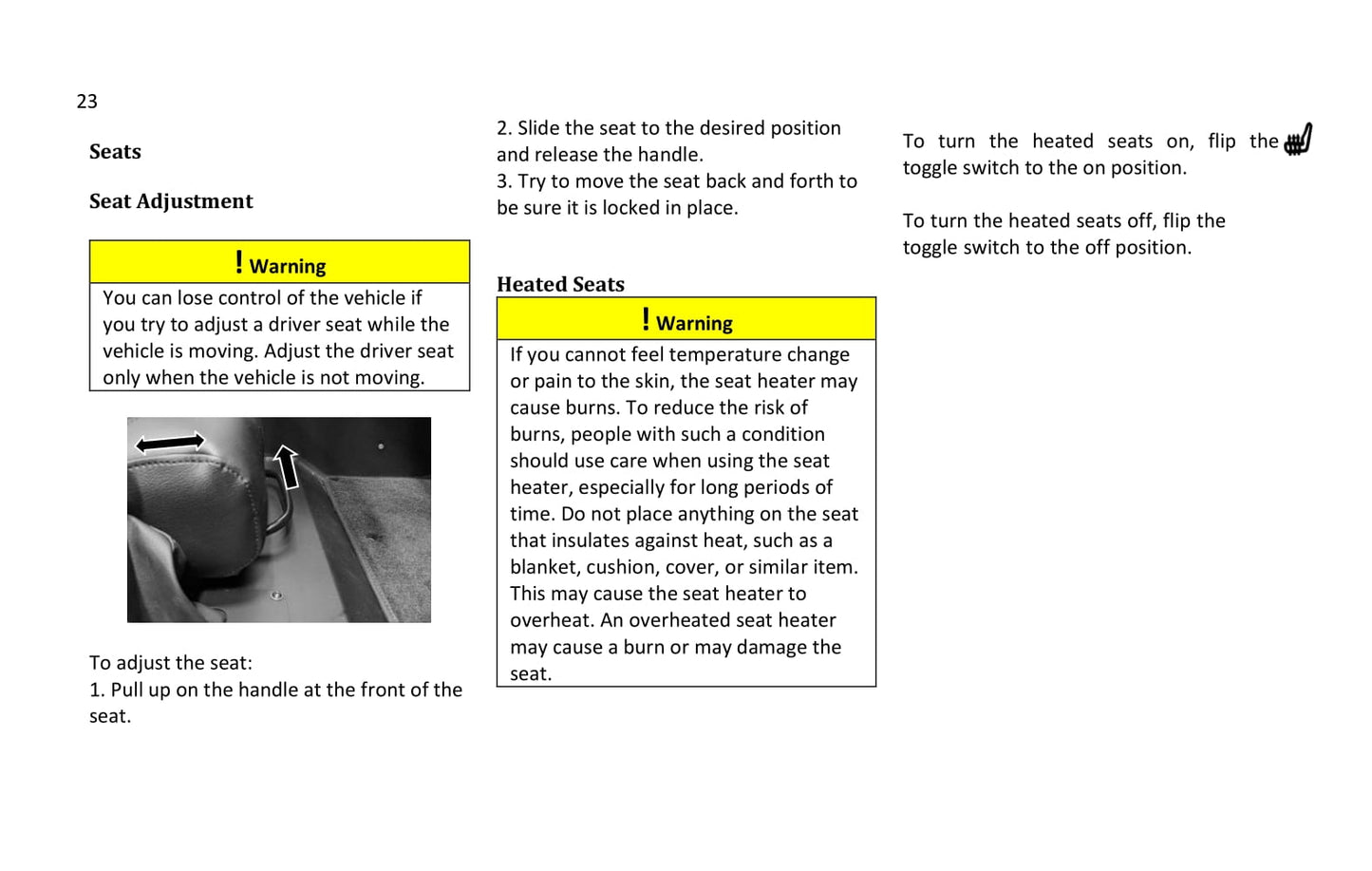 23

Seats

Seat Adjustment

! Warning

You can lose control of the vehicle if you try to adjust a driver seat while the vehicle is moving. Adjust the driver seat only when the vehicle is not moving.

To adjust the seat:
1. Pull up on the handle at the front of the seat.

2. Slide the seat to the desired position and release the handle.
3. Try to move the seat back and forth to be sure it is locked in place.

Heated Seats

! Warning

If you cannot feel temperature change or pain to the skin, the seat heater may cause burns. To reduce the risk of burns, people with such a condition should use care when using the seat heater, especially for long periods of time. Do not place anything on the seat that insulates against heat, such as a blanket, cushion, cover, or similar item. This may cause the seat heater to overheat. An overheated seat heater may cause a burn or may damage the seat.

To turn the heated seats on, flip the toggle switch to the on position.

To turn the heated seats off, flip the toggle switch to the off position.